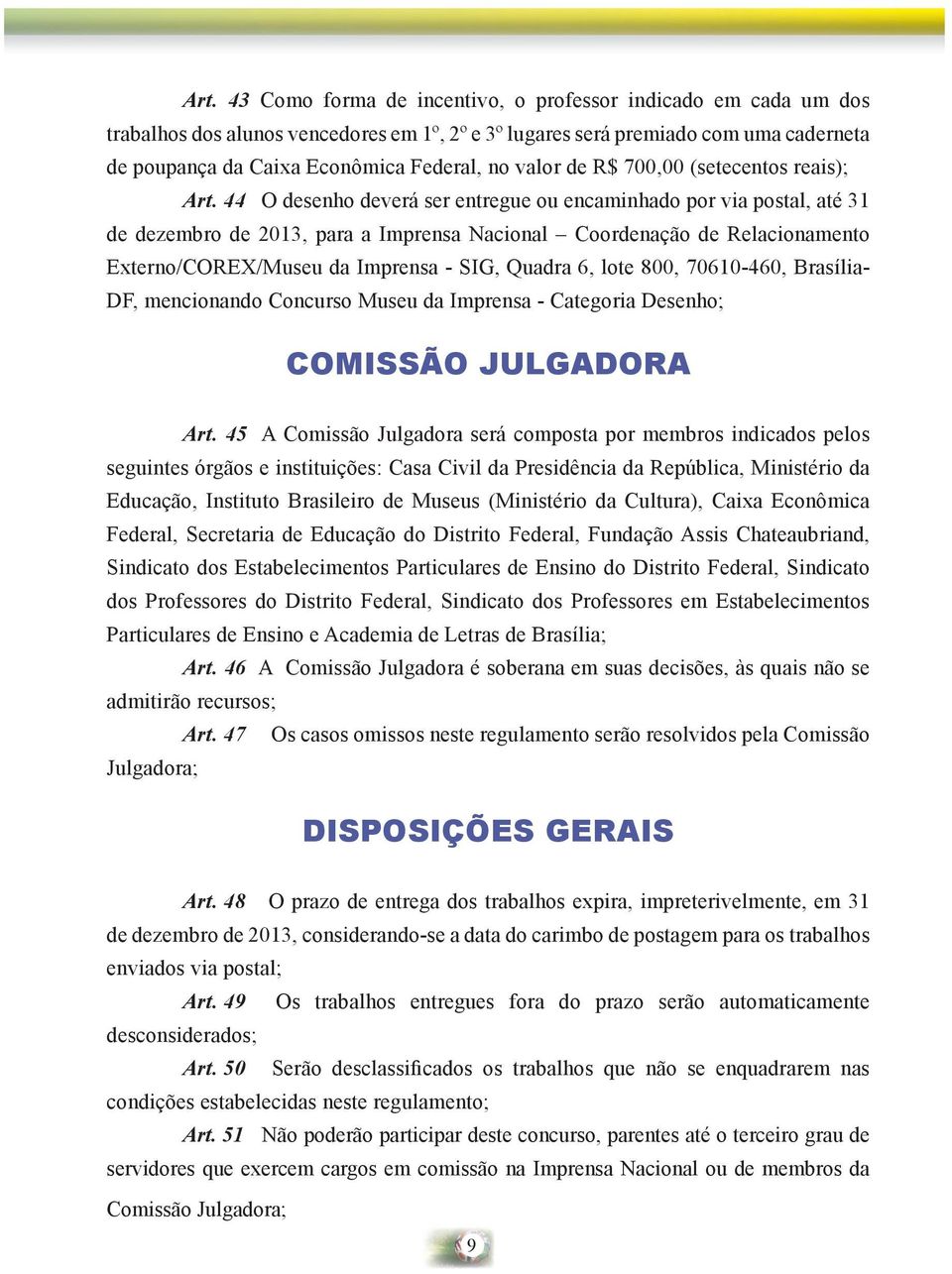 Art. 43 Como forma de incentivo, o professor indicado em cada um dos trabalhos dos alunos vencedores em 1º, 2º e 3º lugares será premiado com uma caderneta de poupança da Caixa Econômica Federal, no valor de R$ 700,00 (setecentos reais);

Art. 44 O desenho deverá ser entregue ou encaminhado por via postal, até 31 de dezembro de 2013, para a Imprensa Nacional – Coordenação de Relacionamento Externo/COREX/Museu da Imprensa - SIG, Quadra 6, lote 800, 70610-460, Brasília-DF, mencionando Concurso Museu da Imprensa - Categoria Desenho;

COMISSÃO JULGADORA

Art. 45 A Comissão Julgadora será composta por membros indicados pelos seguintes órgãos e instituições: Casa Civil da Presidência da República, Ministério da Educação, Instituto Brasileiro de Museus (Ministério da Cultura), Caixa Econômica Federal, Secretaria de Educação do Distrito Federal, Fundação Assis Chateaubriand, Sindicato dos Estabelecimentos Particulares de Ensino do Distrito Federal, Sindicato dos Professores do Distrito Federal, Sindicato dos Professores em Estabelecimentos Particulares de Ensino e Academia de Letras de Brasília;

Art. 46 A Comissão Julgadora é soberana em suas decisões, às quais não se admitirão recursos;

Art. 47 Os casos omissos neste regulamento serão resolvidos pela Comissão Julgadora;

DISPOSIÇÕES GERAIS

Art. 48 O prazo de entrega dos trabalhos expira, impreterivelmente, em 31 de dezembro de 2013, considerando-se a data do carimbo de postagem para os trabalhos enviados via postal;

Art. 49 Os trabalhos entregues fora do prazo serão automaticamente desconsiderados;

Art. 50 Serão desclassificados os trabalhos que não se enquadrarem nas condições estabelecidas neste regulamento;

Art. 51 Não poderão participar deste concurso, parentes até o terceiro grau de servidores que exercem cargos em comissão na Imprensa Nacional ou de membros da Comissão Julgadora;

9